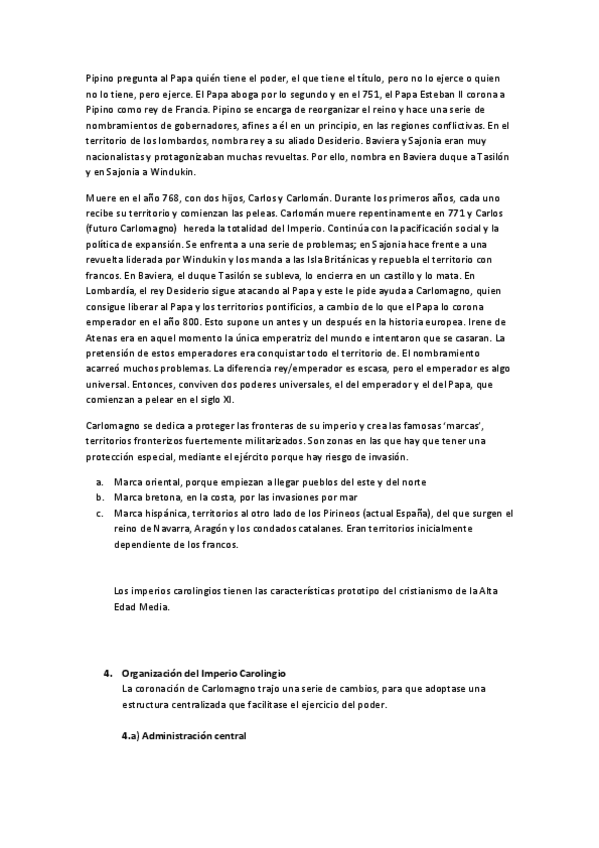 Pipino pregunta al Papa quién tiene el poder, el que tiene el título, pero no lo ejerce o quien no lo tiene, pero ejerce. El Papa aboga por lo segundo y en el 751, el Papa Esteban II corona a Pipino como rey de Francia. Pipino se encarga de reorganizar el reino y hace una serie de nombramientos de gobernadores, afines a él en un principio, en las regiones conflictivas. En el territorio de los lombardos, nombra rey a su aliado Desiderio. Baviera y Sajonia eran muy nacionalistas y protagonizaban muchas revueltas. Por ello, nombra en Baviera duque a Tasilón y en Sajonia a Windukin.

Muere en el año 768, con dos hijos, Carlos y Carlomán. Durante los primeros años, cada uno recibe su territorio y comienzan las peleas. Carlomán muere repentinamente en 771 y Carlos (futuro Carlomagno) hereda la totalidad del Imperio. Continúa con la pacificación social y la política de expansión. Se enfrenta a una serie de problemas; en Sajonia hace frente a una revuelta liderada por Windukin y los manda a las Isla Británicas y repuebla el territorio con francos. En Baviera, el duque Tasilón se subleva, lo encierra en un castillo y lo mata. En Lombardía, el rey Desiderio sigue atacando al Papa y este le pide ayuda a Carlomagno, quien consigue liberar al Papa y los territorios pontificios, a cambio de lo que el Papa lo corona emperador en el año 800. Esto supone un antes y un después en la historia europea. Irene de Atenas era en aquel momento la única emperatriz del mundo e intentaron que se casaran. La pretensión de estos emperadores era conquistar todo el territorio de. El nombramiento acarreó muchos problemas. La diferencia rey/emperador es escasa, pero el emperador es algo universal. Entonces, conviven dos poderes universales, el del emperador y el del Papa, que comienzan a pelear en el siglo XI.

Carlomagno se dedica a proteger las fronteras de su imperio y crea las famosas 'marcas', territorios fronterizos fuertemente militarizados. Son zonas en las que hay que tener una protección especial, mediante el ejército porque hay riesgo de invasión.

a. Marca oriental, porque empiezan a llegar pueblos del este y del norte
b. Marca bretona, en la costa, por las invasiones por mar
c. Marca hispánica, territorios al otro lado de los Pirineos (actual España), del que surgen el reino de Navarra, Aragón y los condados catalanes. Eran territorios inicialmente dependiente de los francos.

Los imperios carolingios tienen las características prototipo del cristianismo de la Alta Edad Media.

4. Organización del Imperio Carolingio
La coronación de Carlomagno trajo una serie de cambios, para que adoptase una estructura centralizada que facilitase el ejercicio del poder.

4.a) Administración central